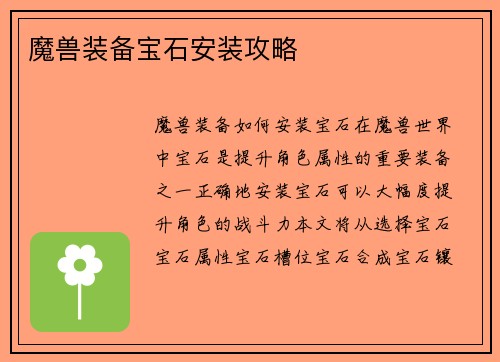 魔兽装备宝石安装攻略

魔兽装备如何安装宝石在魔兽世界中宝石是提升角色属性的重要装备之一正确地安装宝石可以大幅度提升角色的战斗力本文将从选择宝石宝石属性宝石槽位宝石合成宝石镶